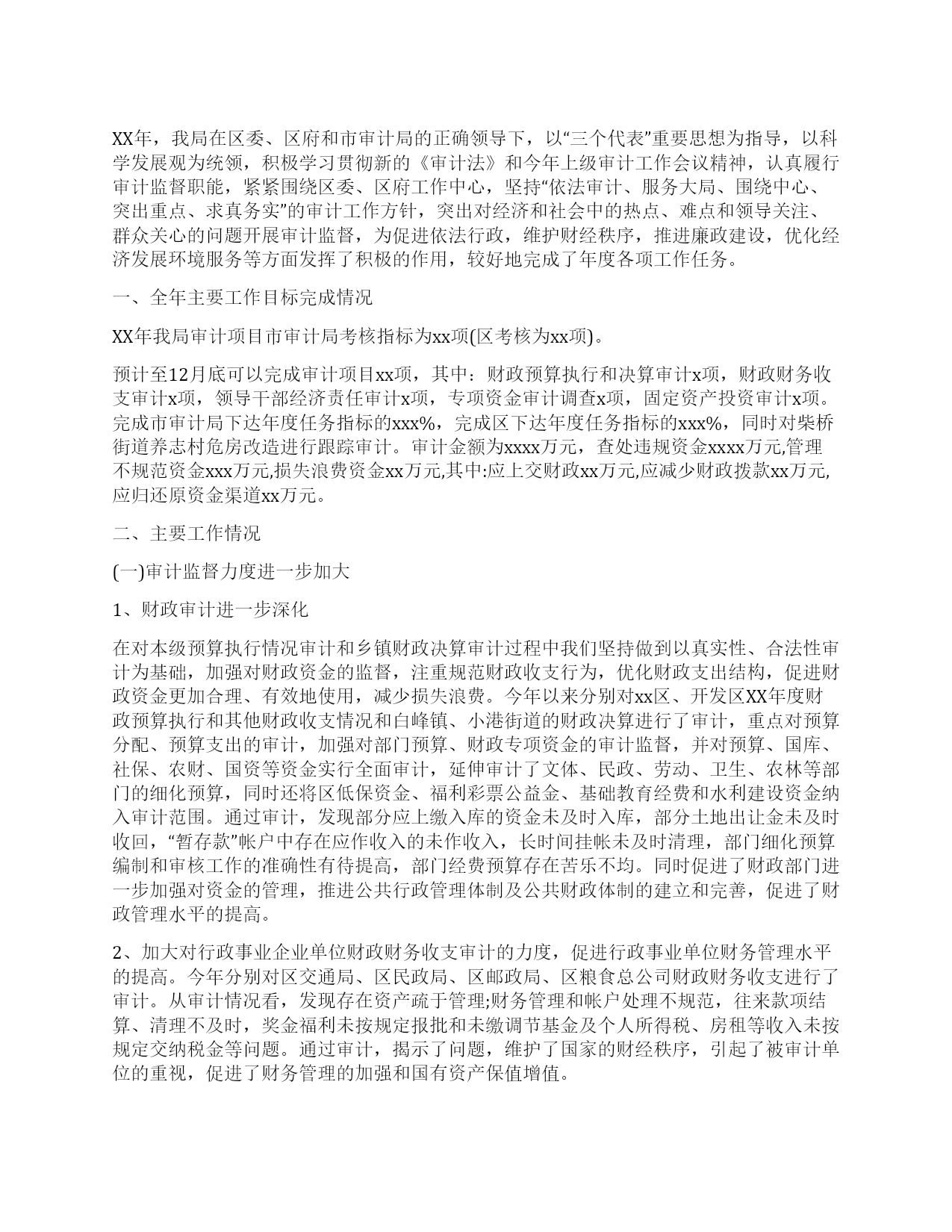 XX年，我局在区委、区府和市审计局的正确领导下，以“三个代表”重要思想为指导，以科学发展观为统领，积极学习贯彻新的《审计法》和今年上级审计工作会议精神，认真履行审计监督职能，紧紧围绕区委、区府工作中心，坚持“依法审计、服务大局、围绕中心、突出重点、求真务实”的审计工作方针，突出对经济和社会中的热点、难点和领导关注、群众关心的问题开展审计监督，为促进依法行政，维护财经秩序，推进廉政建设，优化经济发展环境服务等方面发挥了积极的作用，较好地完成了年度各项工作任务。

一、全年主要工作目标完成情况

XX年我局审计项目市审计局考核指标为xx项(区考核为xx项)。

预计至12月底可以完成审计项目xx项，其中：财政预算执行和决算审计x项，财政财务收支审计x项，领导干部经济责任审计x项，专项资金审计调查x项，固定资产投资审计x项。完成市审计局下达年度任务指标的xxx%，完成区下达年度任务指标的xxx%，同时对柴桥街道养志村危房改造进行跟踪审计。审计金额为xxxx万元，查处违规资金xxxx万元,管理不规范资金xxx万元,损失浪费资金xx万元,其中:应上交财政xx万元,应减少财政拨款xx万元,应归还原资金渠道xx万元。

二、主要工作情况

(一)审计监督力度进一步加大

1、财政审计进一步深化

在对本级预算执行情况审计和乡镇财政决算审计过程中我们坚持做到以真实性、合法性审计为基础，加强对财政资金的监督，注重规范财政收支行为，优化财政支出结构，促进财政资金更加合理、有效地使用，减少损失浪费。今年以来分别对xx区、开发区XX年度财政预算执行和其他财政收支情况和白峰镇、小港街道的财政决算进行了审计，重点对预算分配、预算支出的审计，加强对部门预算、财政专项资金的审计监督，并对预算、国库、社保、农财、国资等资金实行全面审计，延伸审计了文体、民政、劳动、卫生、农林等部门的细化预算，同时还将区低保资金、福利彩票公益金、基础教育经费和水利建设资金纳入审计范围。通过审计，发现部分应上缴入库的资金未及时入库，部分土地出让金未及时收回，“暂存款”帐户中存在应作收入的未作收入，长时间挂帐未及时清理，部门细化预算编制和审核工作的准确性有待提高，部门经费预算存在苦乐不均。同时促进了财政部门进一步加强对资金的管理，推进公共行政管理体制及公共财政体制的建立和完善，促进了财政管理水平的提高。

2、加大对行政事业企业单位财政财务收支审计的力度，促进行政事业单位财务管理水平的提高。今年分别对区交通局、区民政局、区邮政局、区粮食总公司财政财务收支进行了审计。从审计情况看，发现存在资产疏于管理;财务管理和帐户处理不规范，往来款项结算、清理不及时，奖金福利未按规定报批和未缴调节基金及个人所得税、房租等收入未按规定交纳税金等问题。通过审计，揭示了问题，维护了国家的财经秩序，引起了被审计单位的重视，促进了财务管理的加强和国有资产保值增值。